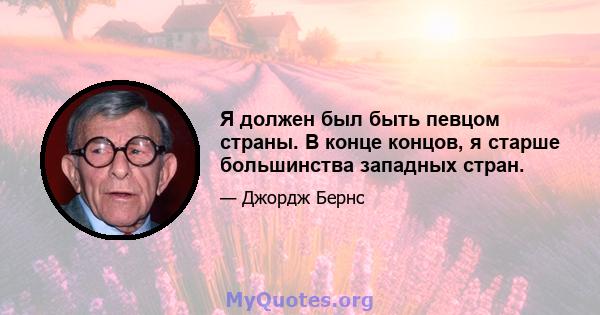 Я должен был быть певцом страны. В конце концов, я старше большинства западных стран.

— Джордж Бернс

MyQuotes.org